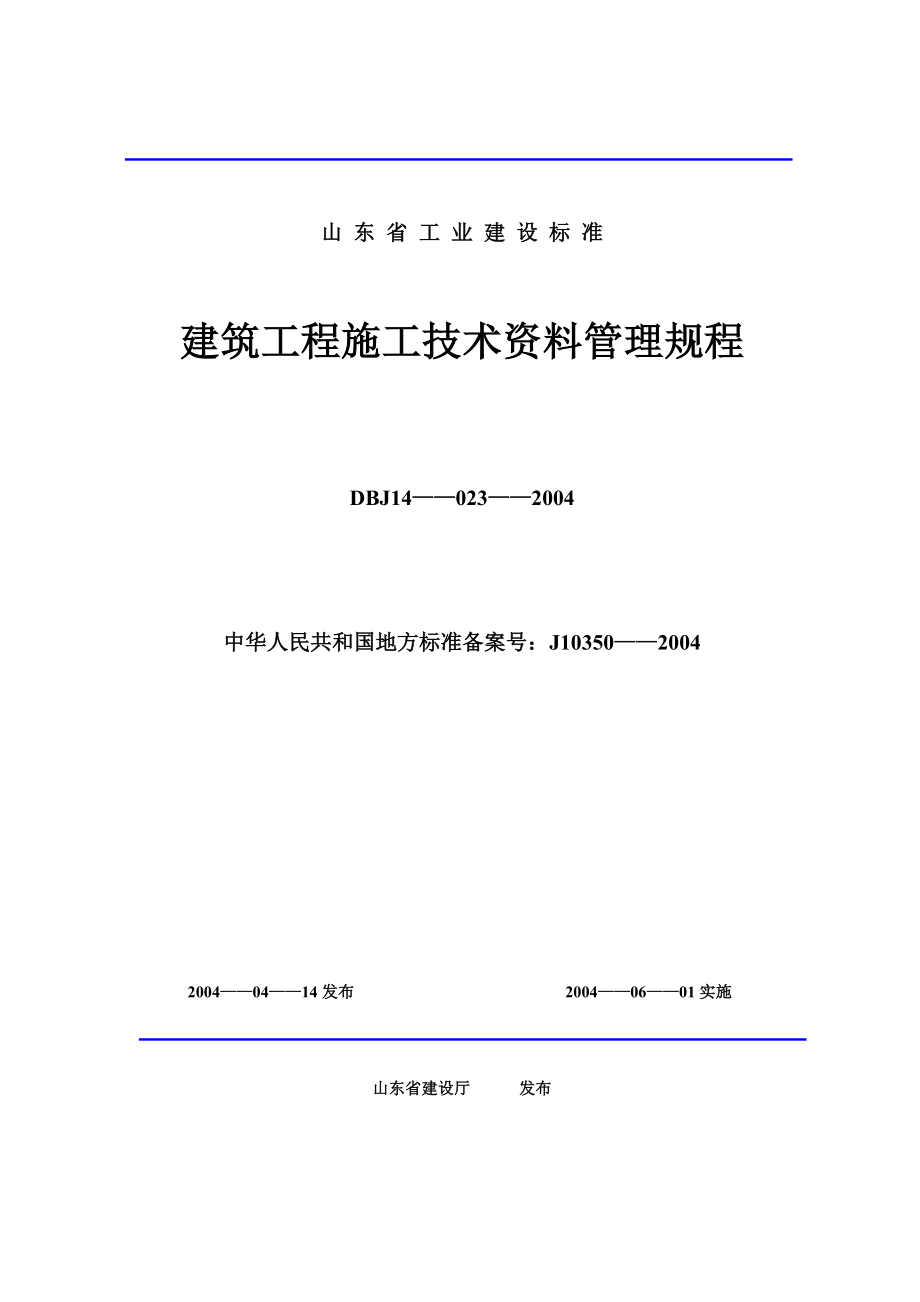 山东省工业建设标准

建筑工程施工技术资料管理规程

DBJ14——023——2004

中华人民共和国地方标准备案号：J10350——2004

2004——04——14 发布　　2004——06——01 实施

山东省建设厅　　发布